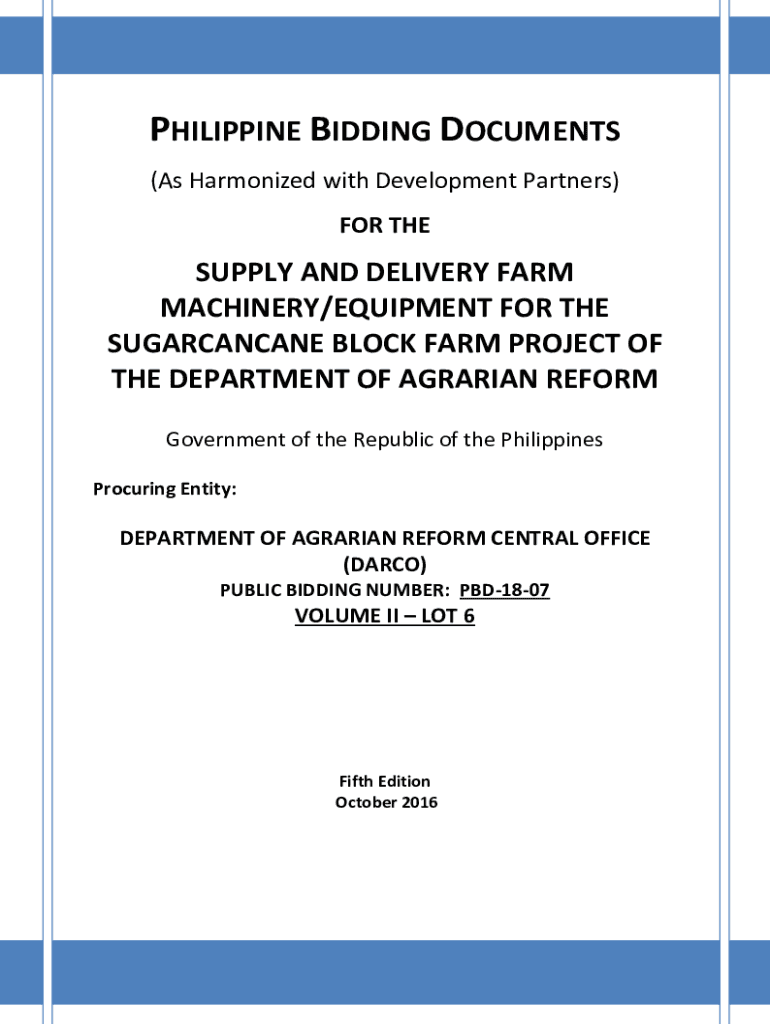 PHILIPPINE BIDDING DOCUMENTS

(As Harmonized with Development Partners)

FOR THE

SUPPLY AND DELIVERY FARM MACHINERY/EQUIPMENT FOR THE SUGARCANCANE BLOCK FARM PROJECT OF THE DEPARTMENT OF AGRARIAN REFORM

Government of the Republic of the Philippines

Procuring Entity:

DEPARTMENT OF AGRARIAN REFORM CENTRAL OFFICE (DARCO)

PUBLIC BIDDING NUMBER: PBD-18-07

VOLUME II – LOT 6

Fifth Edition
October 2016